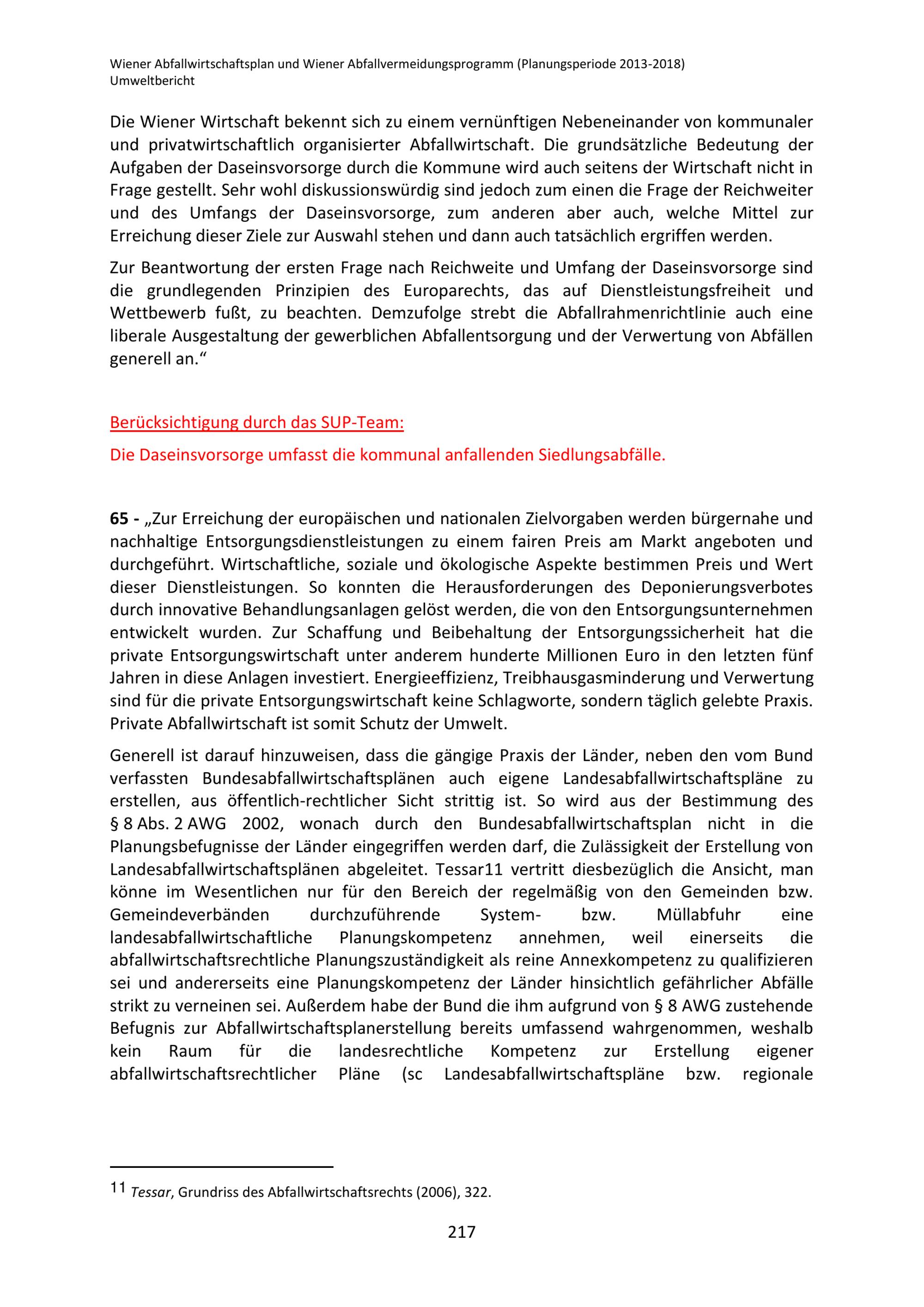 Wiener Abfallwirtschaftsplan und Wiener Abfallvermeidungsprogramm (Planungsperiode 2013-2018)
Umweltbericht

Die Wiener Wirtschaft bekennt sich zu einem vernünftigen Nebeneinander von kommunaler und privatwirtschaftlich organisierter Abfallwirtschaft. Die grundsätzliche Bedeutung der Aufgaben der Daseinsvorsorge durch die Kommune wird auch seitens der Wirtschaft nicht in Frage gestellt. Sehr wohl diskussionswürdig sind jedoch zum einen die Frage der Reichweiter und des Umfangs der Daseinsvorsorge, zum anderen aber auch, welche Mittel zur Erreichung dieser Ziele zur Auswahl stehen und dann auch tatsächlich ergriffen werden.

Zur Beantwortung der ersten Frage nach Reichweite und Umfang der Daseinsvorsorge sind die grundlegenden Prinzipien des Europarechts, das auf Dienstleistungsfreiheit und Wettbewerb fußt, zu beachten. Demzufolge strebt die Abfallrahmenrichtlinie auch eine liberale Ausgestaltung der gewerblichen Abfallentsorgung und der Verwertung von Abfällen generell an.“

Berücksichtigung durch das SUP-Team:

Die Daseinsvorsorge umfasst die kommunal anfallenden Siedlungsabfälle.

65 - „Zur Erreichung der europäischen und nationalen Zielvorgaben werden bürgernahe und nachhaltige Entsorgungsdienstleistungen zu einem fairen Preis am Markt angeboten und durchgeführt. Wirtschaftliche, soziale und ökologische Aspekte bestimmen Preis und Wert dieser Dienstleistungen. So konnten die Herausforderungen des Deponierungsverbotes durch innovative Behandlungsanlagen gelöst werden, die von den Entsorgungsunternehmen entwickelt wurden. Zur Schaffung und Beibehaltung der Entsorgungssicherheit hat die private Entsorgungswirtschaft unter anderem hunderte Millionen Euro in den letzten fünf Jahren in diese Anlagen investiert. Energieeffizienz, Treibhausgasminderung und Verwertung sind für die private Entsorgungswirtschaft keine Schlagworte, sondern täglich gelebte Praxis. Private Abfallwirtschaft ist somit Schutz der Umwelt.

Generell ist darauf hinzuweisen, dass die gängige Praxis der Länder, neben den vom Bund verfassten Bundesabfallwirtschaftsplänen auch eigene Landesabfallwirtschaftspläne zu erstellen, aus öffentlich-rechtlicher Sicht strittig ist. So wird aus der Bestimmung des § 8 Abs. 2 AWG 2002, wonach durch den Bundesabfallwirtschaftsplan nicht in die Planungsbefugnisse der Länder eingegriffen werden darf, die Zulässigkeit der Erstellung von Landesabfallwirtschaftsplänen abgeleitet. Tessar11 vertritt diesbezüglich die Ansicht, man könne im Wesentlichen nur für den Bereich der regelmäßig von den Gemeinden bzw. Gemeindeverbänden durchzuführende System- bzw. Müllabfuhr eine landesabfallwirtschaftliche Planungskompetenz annehmen, weil einerseits die abfallwirtschaftsrechtliche Planungszuständigkeit als reine Annexkompetenz zu qualifizieren sei und andererseits eine Planungskompetenz der Länder hinsichtlich gefährlicher Abfälle strikt zu verneinen sei. Außerdem habe der Bund die ihm aufgrund von § 8 AWG zustehende Befugnis zur Abfallwirtschaftsplanerstellung bereits umfassend wahrgenommen, weshalb kein Raum für die landesrechtliche Kompetenz zur Erstellung eigener abfallwirtschaftsrechtlicher Pläne (sc Landesabfallwirtschaftspläne bzw. regionale

11 Tessar, Grundriss des Abfallwirtschaftsrechts (2006), 322.

217